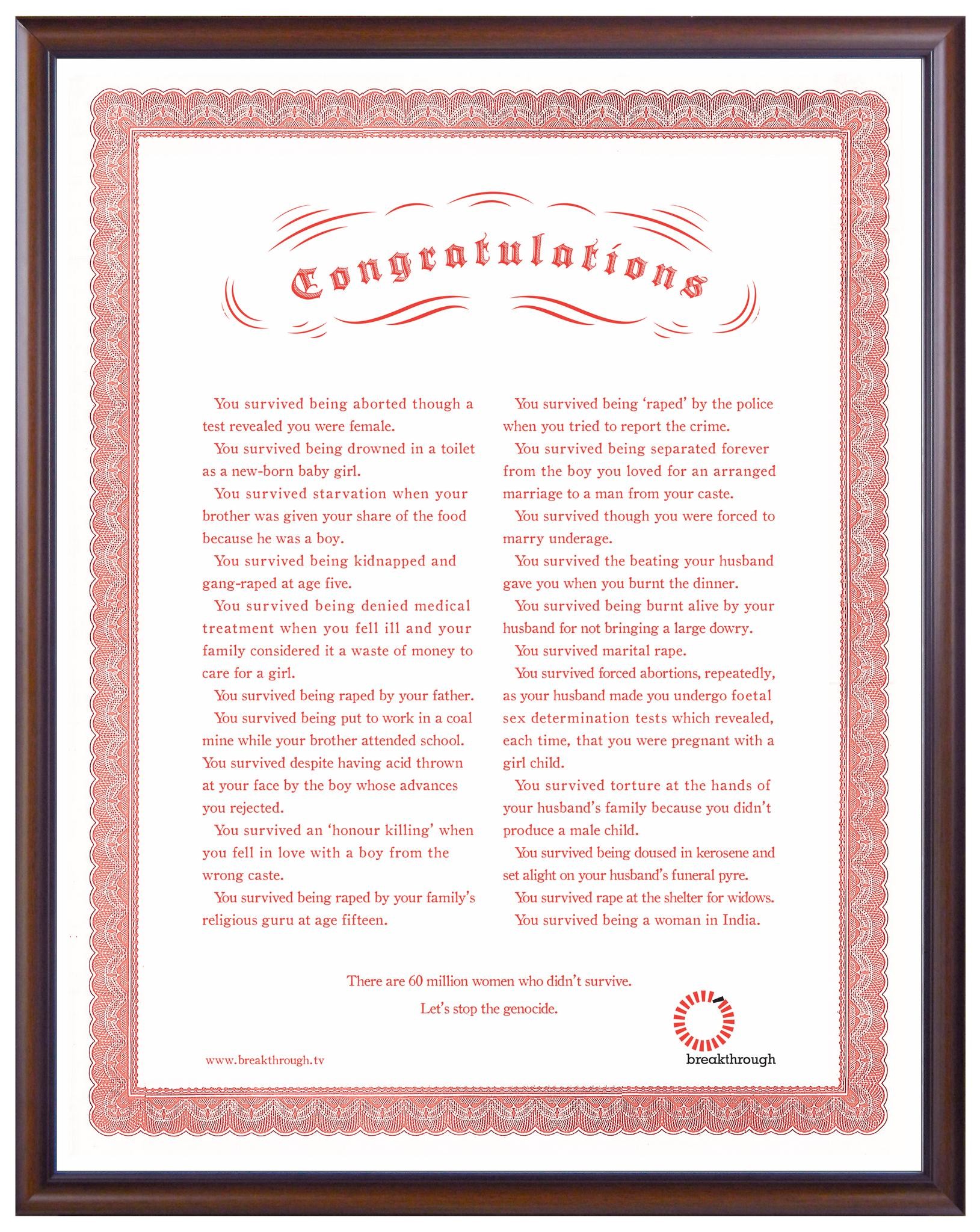 Congratulations

You survived being aborted though a test revealed you were female.

You survived being drowned in a toilet as a new-born baby girl.

You survived starvation when your brother was given your share of the food because he was a boy.

You survived being kidnapped and gang-raped at age five.

You survived being denied medical treatment when you fell ill and your family considered it a waste of money to care for a girl.

You survived being raped by your father.

You survived being put to work in a coal mine while your brother attended school. You survived despite having acid thrown at your face by the boy whose advances you rejected.

You survived an 'honour killing' when you fell in love with a boy from the wrong caste.

You survived being raped by your family's religious guru at age fifteen.

You survived being 'raped' by the police when you tried to report the crime.

You survived being separated forever from the boy you loved for an arranged marriage to a man from your caste.

You survived though you were forced to marry underage.

You survived the beating your husband gave you when you burnt the dinner.

You survived being burnt alive by your husband for not bringing a large dowry.

You survived marital rape.

You survived forced abortions, repeatedly, as your husband made you undergo foetal sex determination tests which revealed, each time, that you were pregnant with a girl child.

You survived torture at the hands of your husband's family because you didn't produce a male child.

You survived being doused in kerosene and set alight on your husband's funeral pyre.

You survived rape at the shelter for widows.

You survived being a woman in India.

There are 60 million women who didn't survive.

Let's stop the genocide.

www.breakthrough.tv

breakthrough